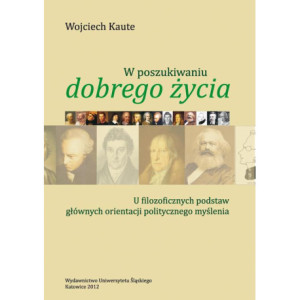 Wojciech Kaute

W poszukiwaniu
dobrego życia

U filozoficznych podstaw
głównych orientacji politycznego myślenia

Wydawnictwo Uniwersytetu Śląskiego
Katowice 2012